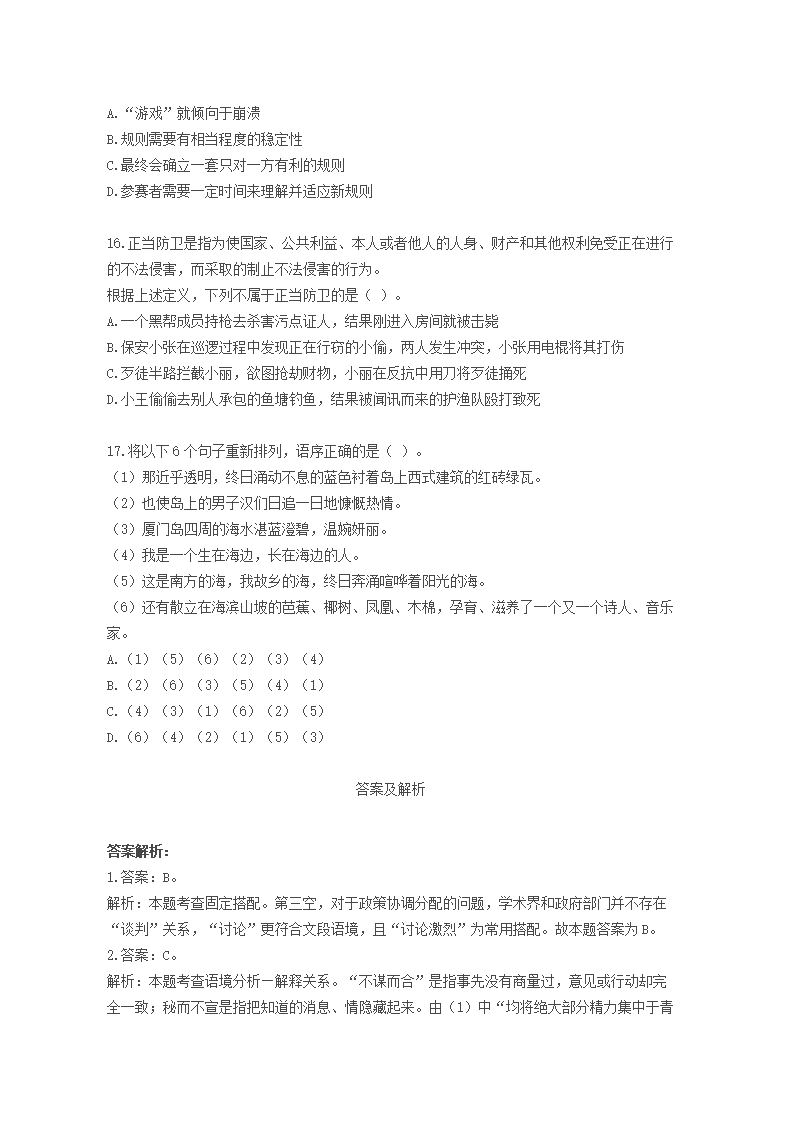 A.“游戏”就倾向于崩溃
B.规则需要有相当程度的稳定性
C.最终会确立一套只对一方有利的规则
D.参赛者需要一定时间来理解并适应新规则

16.正当防卫是指为使国家、公共利益、本人或者他人的人身、财产和其他权利免受正在进行的不法侵害，而采取的制止不法侵害的行为。
根据上述定义，下列不属于正当防卫的是（ ）。
A.一个黑帮成员持枪去杀害污点证人，结果刚进入房间就被击毙
B.保安小张在巡逻过程中发现正在行窃的小偷，两人发生冲突，小张用电棍将其打伤
C.歹徒半路拦截小丽，欲图抢劫财物，小丽在反抗中用刀将歹徒捅死
D.小王偷偷去别人承包的鱼塘钓鱼，结果被闻讯而来的护渔队殴打致死

17.将以下 6 个句子重新排列，语序正确的是（ ）。
（1）那近乎透明，终日涌动不息的蓝色衬着岛上西式建筑的红砖绿瓦。
（2）也使岛上的男子汉们日追一日地慷慨热情。
（3）厦门岛四周的海水湛蓝澄碧，温婉妍丽。
（4）我是一个生在海边，长在海边的人。
（5）这是南方的海，我故乡的海，终日奔涌喧哗着阳光的海。
（6）还有散立在海滨山坡的芭蕉、椰树、凤凰、木棉，孕育、滋养了一个又一个诗人、音乐家。
A.（1）（5）（6）（2）（3）（4）
B.（2）（6）（3）（5）（4）（1）
C.（4）（3）（1）（6）（2）（5）
D.（6）（4）（2）（1）（5）（3）

答案及解析

答案解析：
1.答案：B。
解析：本题考查固定搭配。第三空，对于政策协调分配的问题，学术界和政府部门并不存在“谈判”关系，“讨论”更符合文段语境，且“讨论激烈”为常用搭配。故本题答案为 B。
2.答案：C。
解析：本题考查语境分析—解释关系。“不谋而合”是指事先没有商量过，意见或行动却完全一致；秘而不宣是指把知道的消息、情隐藏起来。由（1）中“均将绝大部分精力集中于青